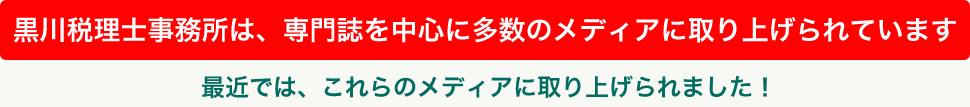 黒川税理士事務所は、専門誌を中心に多数のメディアに取り上げられています

最近では、これらのメディアに取り上げられました！